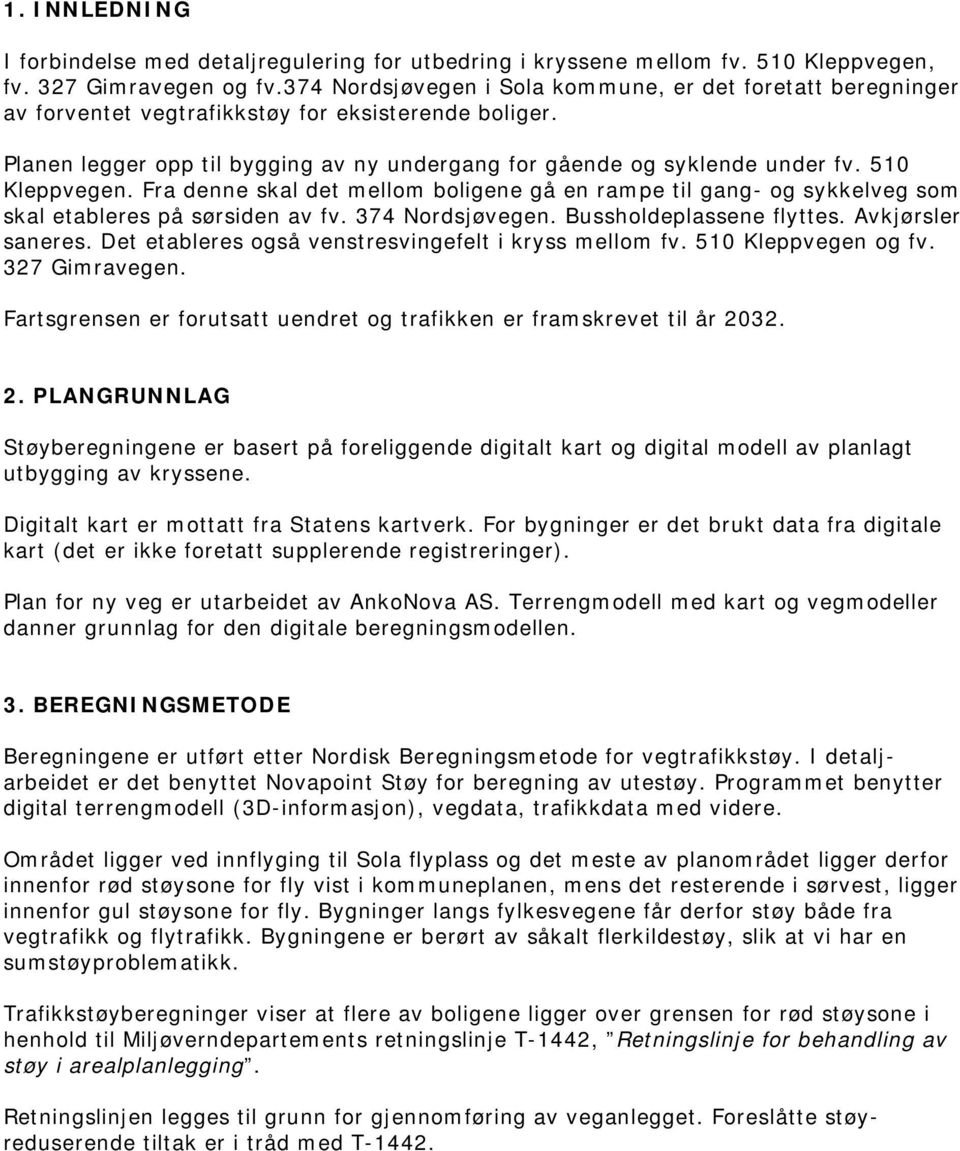 1. INNLEDNING

I forbindelse med detaljregulering for utbedring i kryssene mellom fv. 510 Kleppvegen, fv. 327 Gimravegen og fv.374 Nordsjøvegen i Sola kommune, er det foretatt beregninger av forventet vegtrafikkstøy for eksisterende boliger.

Planen legger opp til bygging av ny undergang for gående og syklende under fv. 510 Kleppvegen. Fra denne skal det mellom boligene gå en rampe til gang- og sykkelveg som skal etableres på sørsiden av fv. 374 Nordsjøvegen. Bussholdeplassene flyttes. Avkjørsler saneres. Det etableres også venstresvingefelt i kryss mellom fv. 510 Kleppvegen og fv. 327 Gimravegen.

Fartsgrensen er forutsatt uendret og trafikken er framskrevet til år 2032.

2. PLANGRUNNLAG

Støyberegningene er basert på foreliggende digitalt kart og digital modell av planlagt utbygging av kryssene.

Digitalt kart er mottatt fra Statens kartverk. For bygninger er det brukt data fra digitale kart (det er ikke foretatt supplerende registreringer).

Plan for ny veg er utarbeidet av AnkoNova AS. Terrengmodell med kart og vegmodeller danner grunnlag for den digitale beregningsmodellen.

3. BEREGNINGSMETODE

Beregningene er utført etter Nordisk Beregningsmetode for vegtrafikkstøy. I detaljarbeidet er det benyttet Novapoint Støy for beregning av utestøy. Programmet benytter digital terrengmodell (3D-informasjon), vegdata, trafikkdata med videre.

Området ligger ved innflyging til Sola flyplass og det meste av planområdet ligger derfor innenfor rød støysone for fly vist i kommuneplanen, mens det resterende i sørvest, ligger innenfor gul støysone for fly. Bygninger langs fylkesvegene får derfor støy både fra vegtrafikk og flytrafikk. Bygningene er berørt av såkalt flerkildestøy, slik at vi har en sumstøyproblematikk.

Trafikkstøyberegninger viser at flere av boligene ligger over grensen for rød støysone i henhold til Miljøverndepartements retningslinje T-1442, ”Retningslinje for behandling av støy i arealplanlegging”.

Retningslinjen legges til grunn for gjennomføring av veganlegget. Foreslåtte støyreduserende tiltak er i tråd med T-1442.